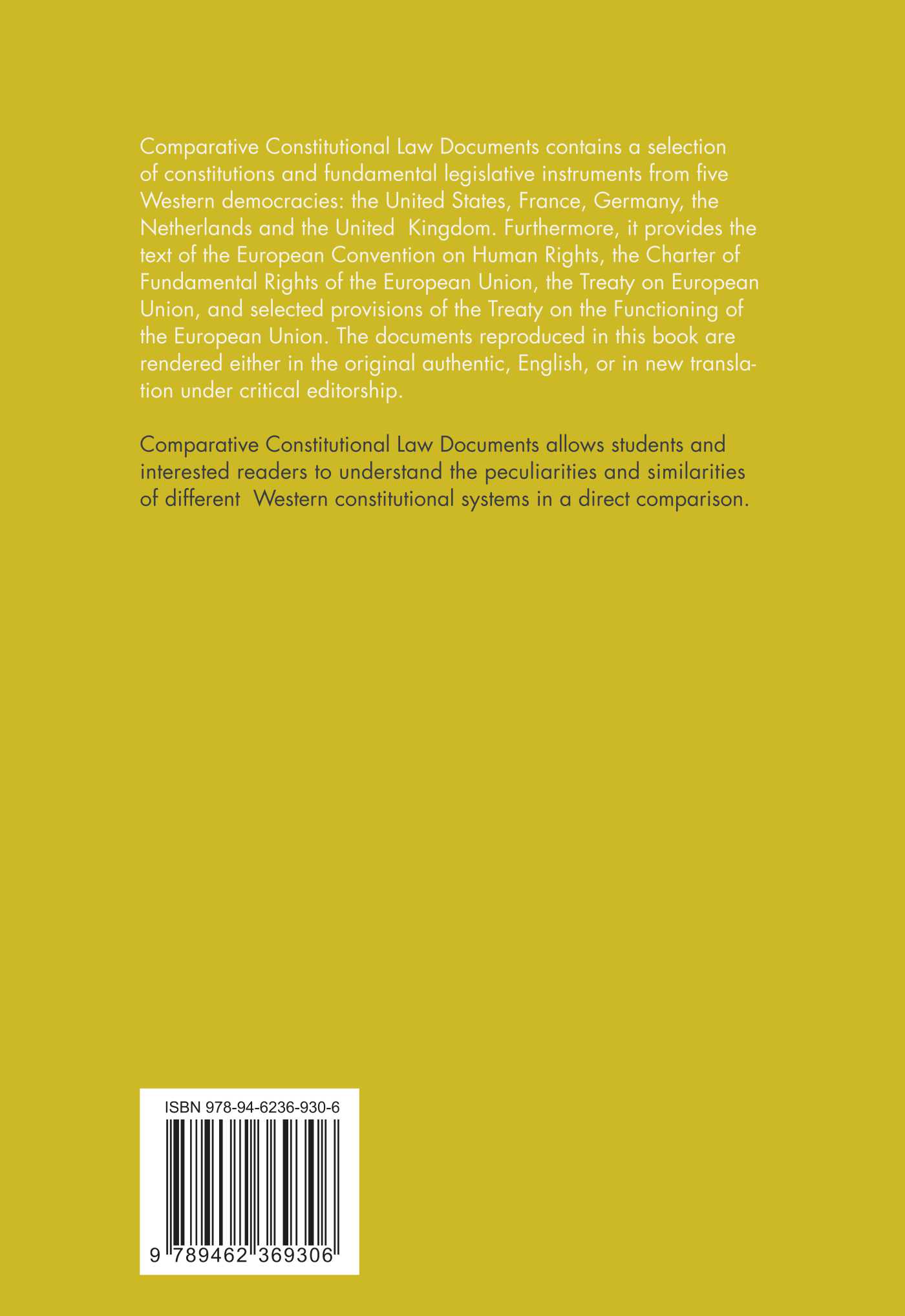 Comparative Constitutional Law Documents contains a selection of constitutions and fundamental legislative instruments from five Western democracies: the United States, France, Germany, the Netherlands and the United Kingdom. Furthermore, it provides the text of the European Convention on Human Rights, the Charter of Fundamental Rights of the European Union, the Treaty on European Union, and selected provisions of the Treaty on the Functioning of the European Union. The documents reproduced in this book are rendered either in the original authentic, English, or in new translation under critical editorship.

Comparative Constitutional Law Documents allows students and interested readers to understand the peculiarities and similarities of different Western constitutional systems in a direct comparison.

ISBN 978-94-6236-930-6

9 789462 369306